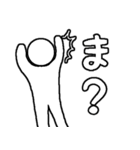 ま?